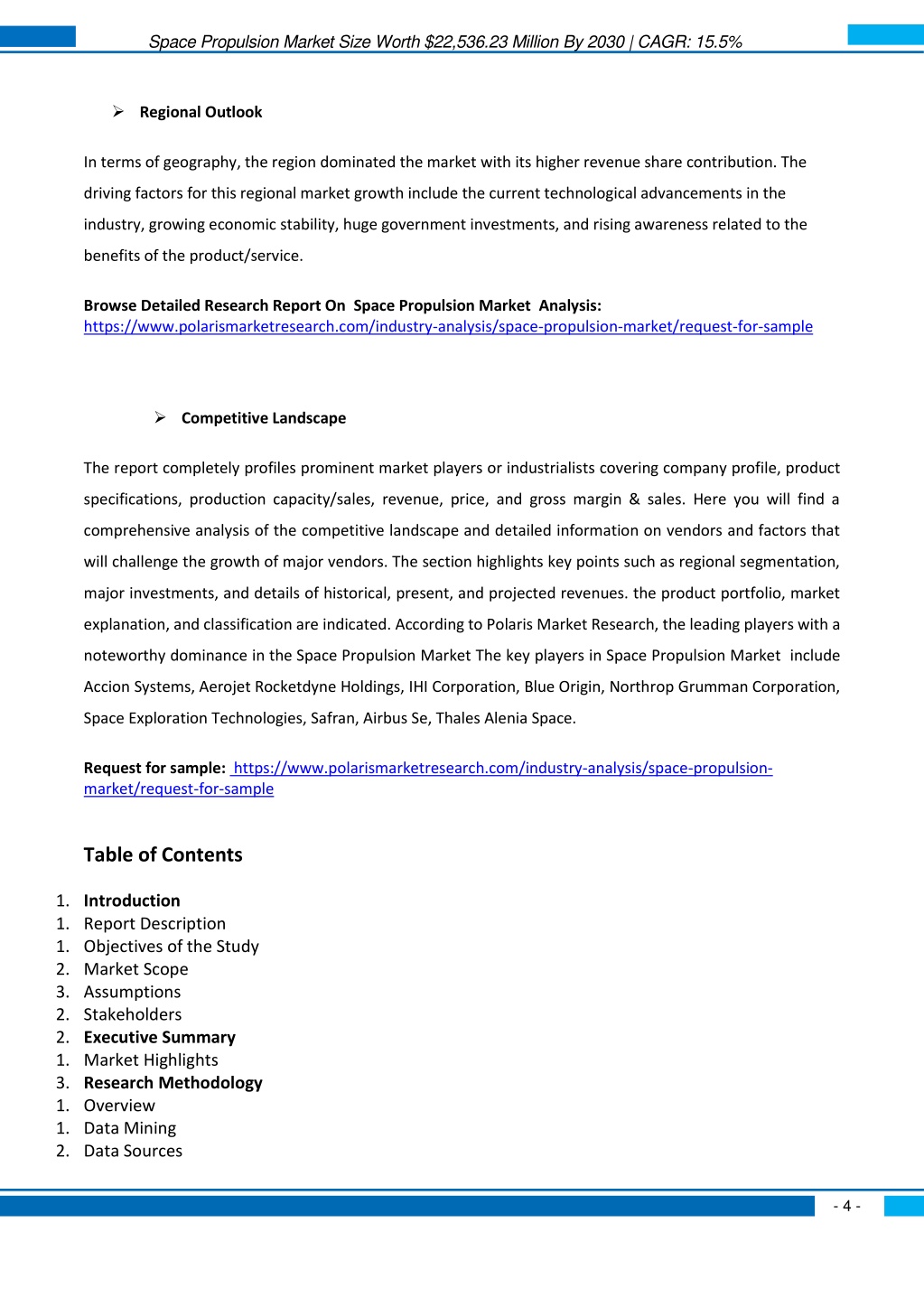 Space Propulsion Market Size Worth $22,536.23 Million By 2030 | CAGR: 15.5%

➢ Regional Outlook

In terms of geography, the region dominated the market with its higher revenue share contribution. The driving factors for this regional market growth include the current technological advancements in the industry, growing economic stability, huge government investments, and rising awareness related to the benefits of the product/service.

Browse Detailed Research Report On Space Propulsion Market Analysis: https://www.polarismarketresearch.com/industry-analysis/space-propulsion-market/request-for-sample

➢ Competitive Landscape

The report completely profiles prominent market players or industrialists covering company profile, product specifications, production capacity/sales, revenue, price, and gross margin & sales. Here you will find a comprehensive analysis of the competitive landscape and detailed information on vendors and factors that will challenge the growth of major vendors. The section highlights key points such as regional segmentation, major investments, and details of historical, present, and projected revenues. the product portfolio, market explanation, and classification are indicated. According to Polaris Market Research, the leading players with a noteworthy dominance in the Space Propulsion Market The key players in Space Propulsion Market include Accion Systems, Aerojet Rocketdyne Holdings, IHI Corporation, Blue Origin, Northrop Grumman Corporation, Space Exploration Technologies, Safran, Airbus Se, Thales Alenia Space.

Request for sample: https://www.polarismarketresearch.com/industry-analysis/space-propulsion-market/request-for-sample

Table of Contents

1. Introduction
1. Report Description
1. Objectives of the Study
2. Market Scope
3. Assumptions
2. Stakeholders
2. Executive Summary
1. Market Highlights
3. Research Methodology
1. Overview
1. Data Mining
2. Data Sources

- 4 -